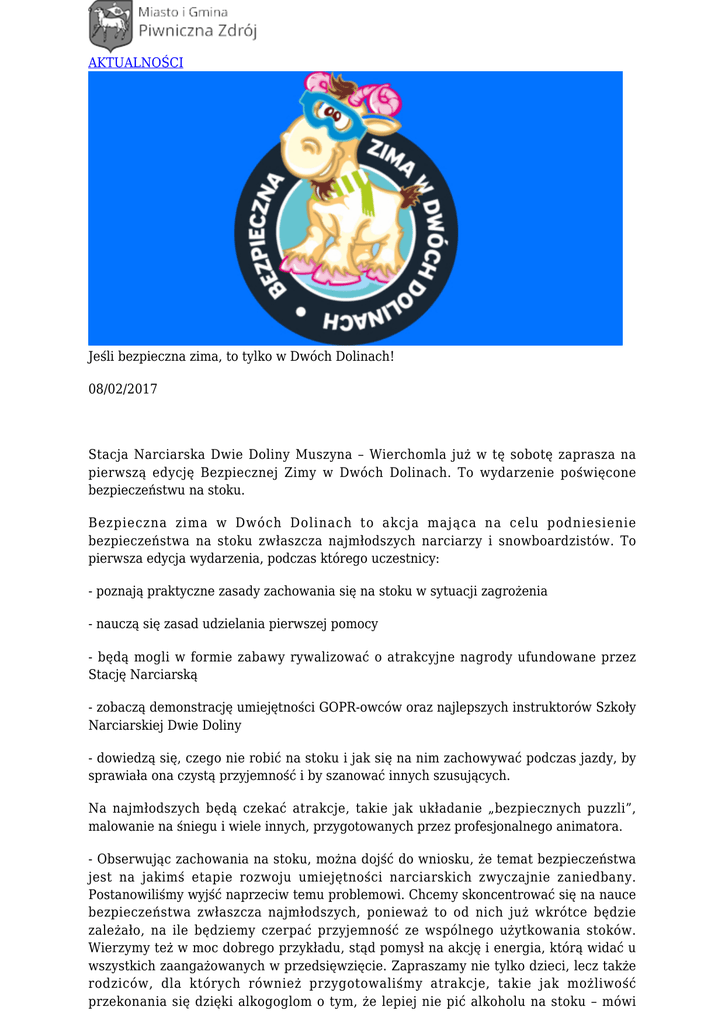 Miasto i Gmina
Piwniczna Zdrój

AKTUALNOŚCI

BEZPIECZNA ZIMA W DWÓCH DOLINACH

Jeśli bezpieczna zima, to tylko w Dwóch Dolinach!

08/02/2017

Stacja Narciarska Dwie Doliny Muszyna – Wierchomla już w tę sobotę zaprasza na pierwszą edycję Bezpiecznej Zimy w Dwóch Dolinach. To wydarzenie poświęcone bezpieczeństwu na stoku.

Bezpieczna zima w Dwóch Dolinach to akcja mająca na celu podniesienie bezpieczeństwa na stoku zwłaszcza najmłodszych narciarzy i snowboardzistów. To pierwsza edycja wydarzenia, podczas którego uczestnicy:

- poznają praktyczne zasady zachowania się na stoku w sytuacji zagrożenia

- nauczą się zasad udzielania pierwszej pomocy

- będą mogli w formie zabawy rywalizować o atrakcyjne nagrody ufundowane przez Stację Narciarską

- zobaczą demonstrację umiejętności GOPR-owców oraz najlepszych instruktorów Szkoły Narciarskiej Dwie Doliny

- dowiedzą się, czego nie robić na stoku i jak się na nim zachowywać podczas jazdy, by sprawiała ona czystą przyjemność i by szanować innych szusujących.

Na najmłodszych będą czekać atrakcje, takie jak układanie „bezpiecznych puzzli”, malowanie na śniegu i wiele innych, przygotowanych przez profesjonalnego animatora.

- Obserwując zachowania na stoku, można dojść do wniosku, że temat bezpieczeństwa jest na jakimś etapie rozwoju umiejętności narciarskich zwyczajnie zaniedbany. Postanowiliśmy wyjść naprzeciw temu problemowi. Chcemy skoncentrować się na nauce bezpieczeństwa zwłaszcza najmłodszych, ponieważ to od nich już wkrótce będzie zależało, na ile będziemy czerpać przyjemność ze wspólnego użytkowania stoków. Wierzymy też w moc dobrego przykładu, stąd pomysł na akcję i energia, którą widać u wszystkich zaangażowanych w przedsięwzięcie. Zapraszamy nie tylko dzieci, lecz także rodziców, dla których również przygotowaliśmy atrakcje, takie jak możliwość przekonania się dzięki alkogoglom o tym, że lepiej nie pić alkoholu na stoku – mówi